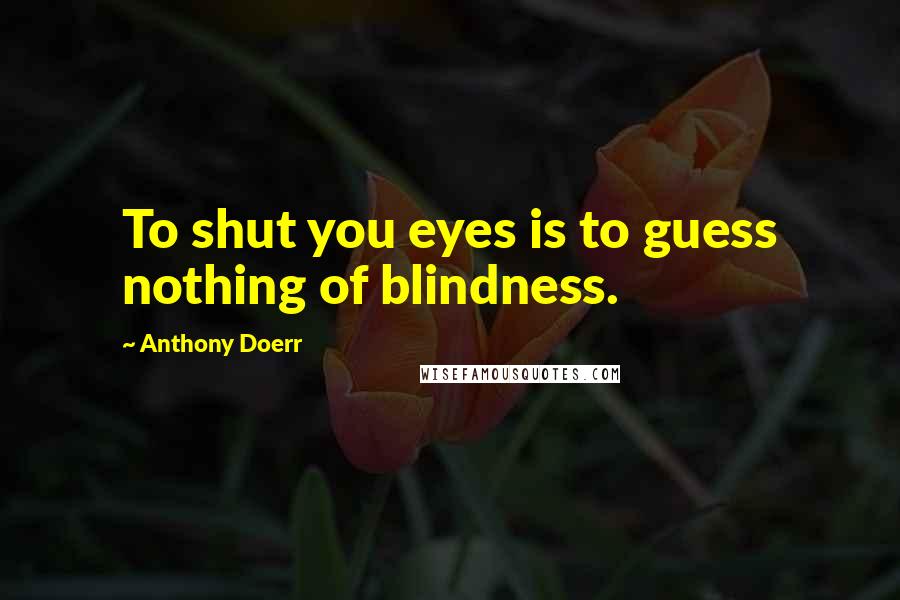 To shut you eyes is to guess nothing of blindness.

~ Anthony Doerr

WISEFAMOUSQUOTES.COM